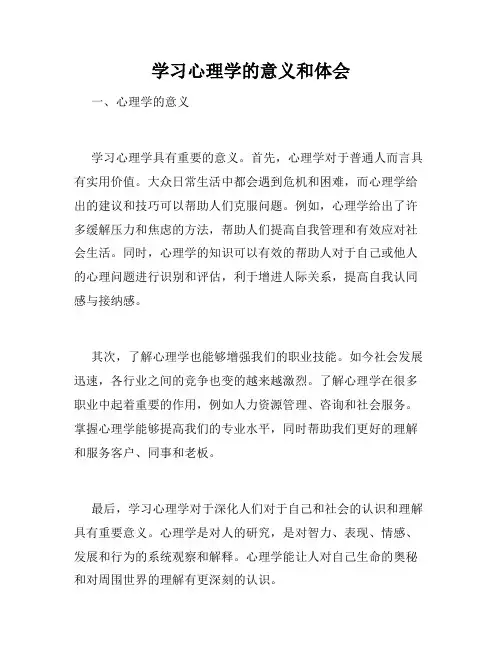 学习心理学的意义和体会

一、心理学的意义

学习心理学具有重要的意义。首先，心理学对于普通人而言具有实用价值。大众日常生活中都会遇到危机和困难，而心理学给出的建议和技巧可以帮助人们克服问题。例如，心理学给出了许多缓解压力和焦虑的方法，帮助人们提高自我管理和有效应对社会生活。同时，心理学的知识可以有效的帮助人对于自己或他人的心理问题进行识别和评估，利于增进人际关系，提高自我认同感与接纳感。

其次，了解心理学也能够增强我们的职业技能。如今社会发展迅速，各行业之间的竞争也变的越来越激烈。了解心理学在很多职业中起着重要的作用，例如人力资源管理、咨询和社会服务。掌握心理学能够提高我们的专业水平，同时帮助我们更好的理解和服务客户、同事和老板。

最后，学习心理学对于深化人们对于自己和社会的认识和理解具有重要意义。心理学是对人的研究，是对智力、表现、情感、发展和行为的系统观察和解释。心理学能让人对自己生命的奥秘和对周围世界的理解有更深刻的认识。